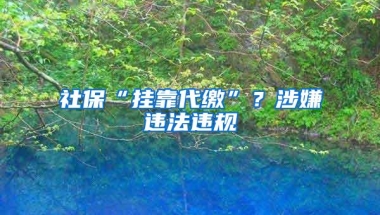 社保“挂靠代缴”？涉嫌违法违规